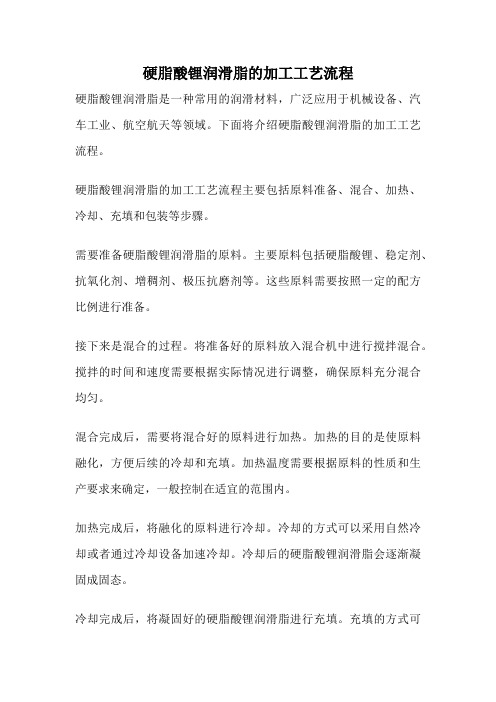 硬脂酸锂润滑脂的加工工艺流程

硬脂酸锂润滑脂是一种常用的润滑材料，广泛应用于机械设备、汽车工业、航空航天等领域。下面将介绍硬脂酸锂润滑脂的加工工艺流程。

硬脂酸锂润滑脂的加工工艺流程主要包括原料准备、混合、加热、冷却、充填和包装等步骤。

需要准备硬脂酸锂润滑脂的原料。主要原料包括硬脂酸锂、稳定剂、抗氧化剂、增稠剂、极压抗磨剂等。这些原料需要按照一定的配方比例进行准备。

接下来是混合的过程。将准备好的原料放入混合机中进行搅拌混合。搅拌的时间和速度需要根据实际情况进行调整，确保原料充分混合均匀。

混合完成后，需要将混合好的原料进行加热。加热的目的是使原料融化，方便后续的冷却和充填。加热温度需要根据原料的性质和生产要求来确定，一般控制在适宜的范围内。

加热完成后，将融化的原料进行冷却。冷却的方式可以采用自然冷却或者通过冷却设备加速冷却。冷却后的硬脂酸锂润滑脂会逐渐凝固成固态。

冷却完成后，将凝固好的硬脂酸锂润滑脂进行充填。充填的方式可